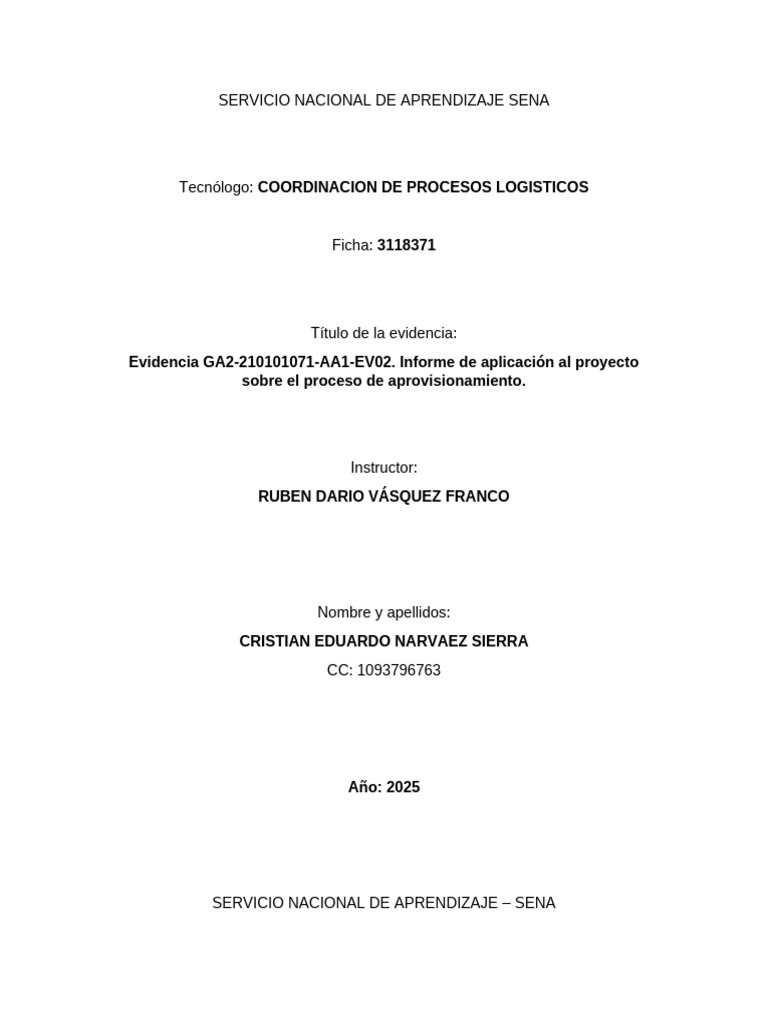 SERVICIO NACIONAL DE APRENDIZAJE SENA

Tecnólogo: COORDINACION DE PROCESOS LOGISTICOS

Ficha: 3118371

Título de la evidencia:

Evidencia GA2-210101071-AA1-EV02. Informe de aplicación al proyecto sobre el proceso de aprovisionamiento.

Instructor:

RUBEN DARIO VÁSQUEZ FRANCO

Nombre y apellidos:

CRISTIAN EDUARDO NARVAEZ SIERRA

CC: 1093796763

Año: 2025

SERVICIO NACIONAL DE APRENDIZAJE – SENA